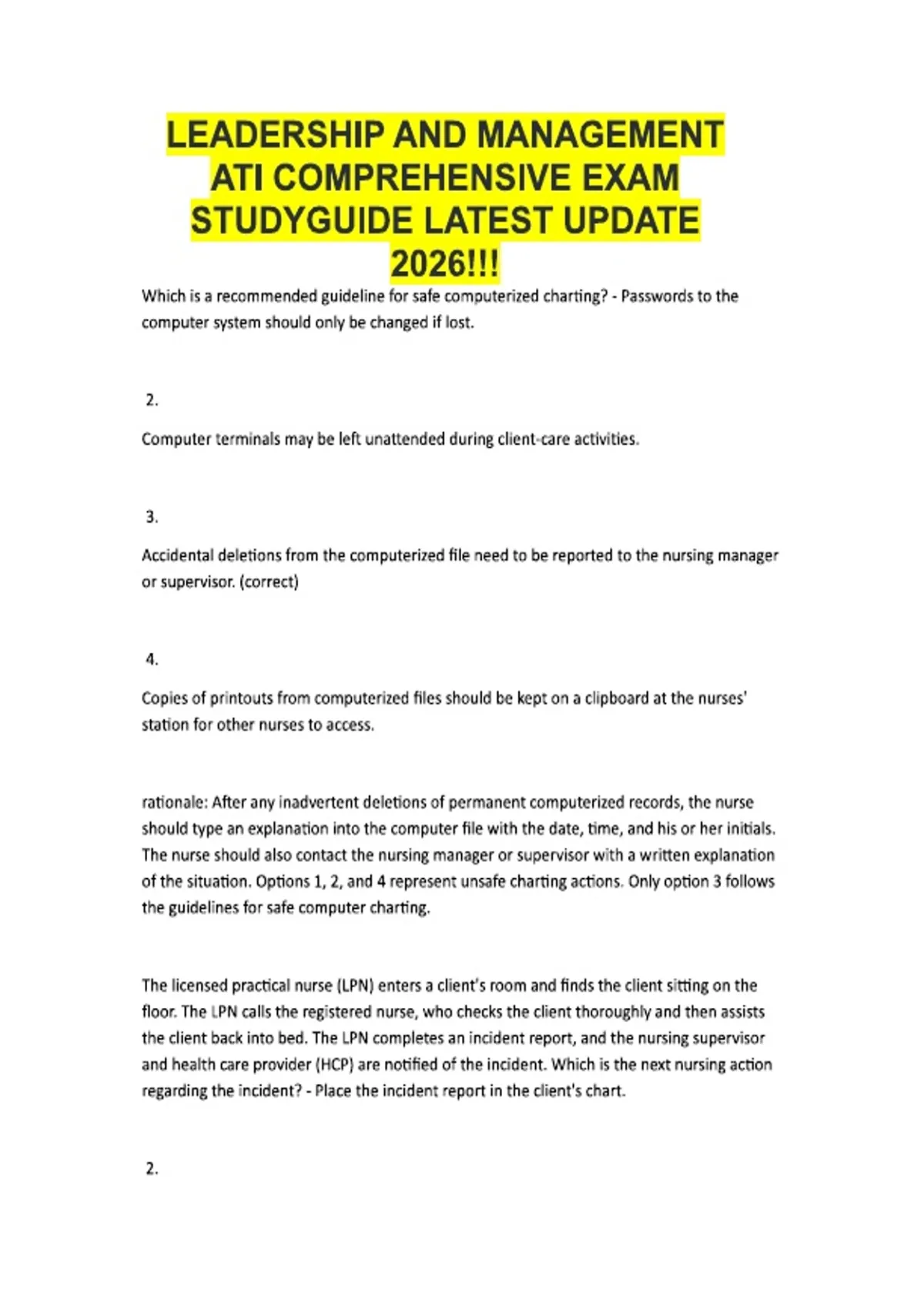 LEADERSHIP AND MANAGEMENT ATI COMPREHENSIVE EXAM STUDYGUIDE LATEST UPDATE 2026!!!

Which is a recommended guideline for safe computerized charting? - Passwords to the computer system should only be changed if lost.

2.

Computer terminals may be left unattended during client-care activities.

3.

Accidental deletions from the computerized file need to be reported to the nursing manager or supervisor. (correct)

4.

Copies of printouts from computerized files should be kept on a clipboard at the nurses' station for other nurses to access.

rationale: After any inadvertent deletions of permanent computerized records, the nurse should type an explanation into the computer file with the date, time, and his or her initials. The nurse should also contact the nursing manager or supervisor with a written explanation of the situation. Options 1, 2, and 4 represent unsafe charting actions. Only option 3 follows the guidelines for safe computer charting.

The licensed practical nurse (LPN) enters a client's room and finds the client sitting on the floor. The LPN calls the registered nurse, who checks the client thoroughly and then assists the client back into bed. The LPN completes an incident report, and the nursing supervisor and health care provider (HCP) are notified of the incident. Which is the next nursing action regarding the incident? - Place the incident report in the client's chart.

2.